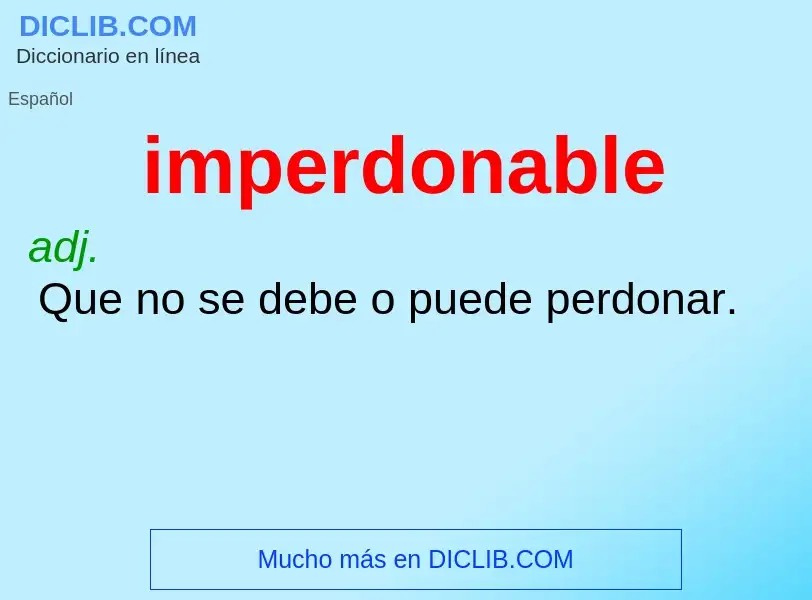 DICLIB.COM
Diccionario en línea

Español

imperdonable

adj.
Que no se debe o puede perdonar.

Mucho más en DICLIB.COM